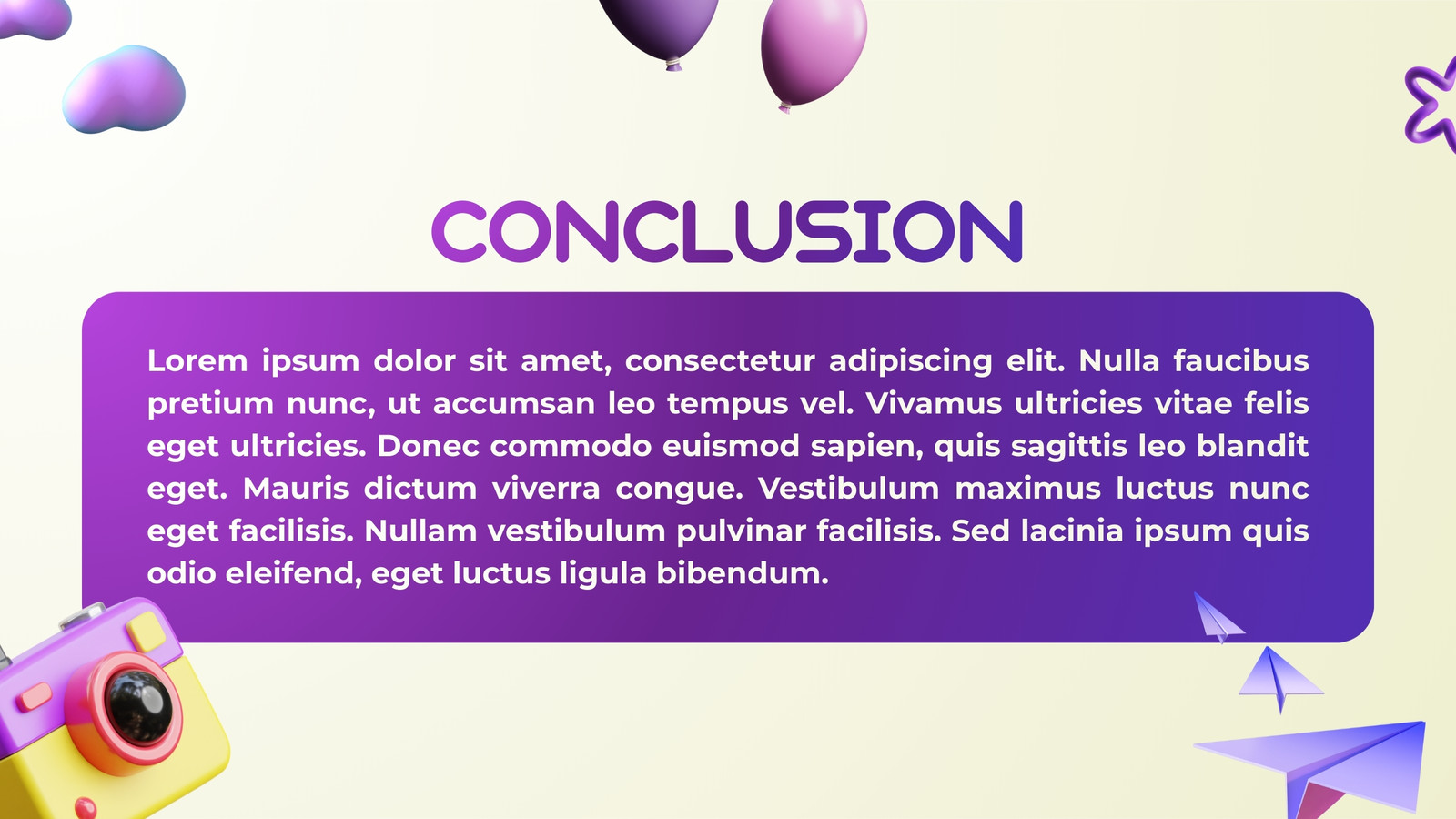 CONCLUSION

Lorem ipsum dolor sit amet, consectetur adipiscing elit. Nulla faucibus pretium nunc, ut accumsan leo tempus vel. Vivamus ultricies vitae felis eget ultricies. Donec commodo euismod sapien, quis sagittis leo blandit eget. Mauris dictum viverra congue. Vestibulum maximus luctus nunc eget facilisis. Nullam vestibulum pulvinar facilisis. Sed lacinia ipsum quis odio eleifend, eget luctus ligula bibendum.